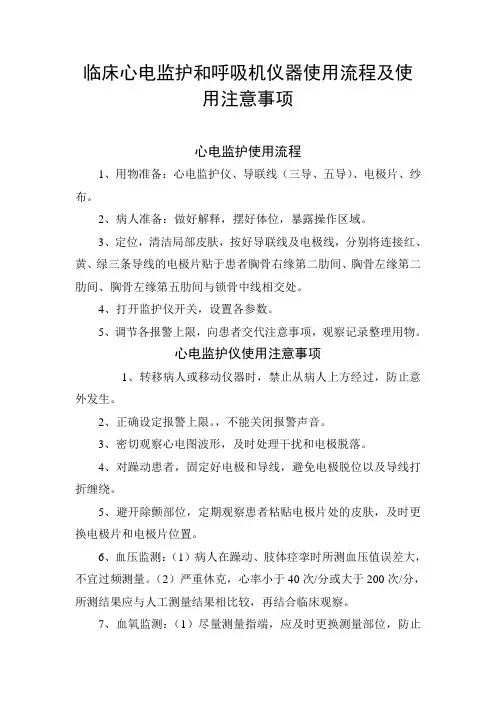 临床心电监护和呼吸机仪器使用流程及使用注意事项

心电监护使用流程

1、用物准备：心电监护仪、导联线（三导、五导）、电极片、纱布。

2、病人准备：做好解释，摆好体位，暴露操作区域。

3、定位，清洁局部皮肤，按好导联线及电极线，分别将连接红、黄、绿三条导线的电极片贴于患者胸骨右缘第二肋间、胸骨左缘第二肋间、胸骨左缘第五肋间与锁骨中线相交处。

4、打开监护仪开关，设置各参数。

5、调节各报警上限，向患者交代注意事项，观察记录整理用物。

心电监护仪使用注意事项

1、转移病人或移动仪器时，禁止从病人上方经过，防止意外发生。

2、正确设定报警上限，不能关闭报警声音。

3、密切观察心电图波形，及时处理干扰和电极脱落。

4、对躁动患者，固定好电极和导线，避免电极脱位以及导线打折缠绕。

5、避开除颤部位，定期观察患者粘贴电极片处的皮肤，及时更换电极片和电极片位置。

6、血压监测：（1）病人在躁动、肢体痉挛时所测血压值误差大，不宜过频测量。（2）严重休克，心率小于 40 次/分或大于 200 次/分，所测结果应与人工测量结果相比较，再结合临床观察。

7、血氧监测：（1）尽量测量指端，应及时更换测量部位，防止